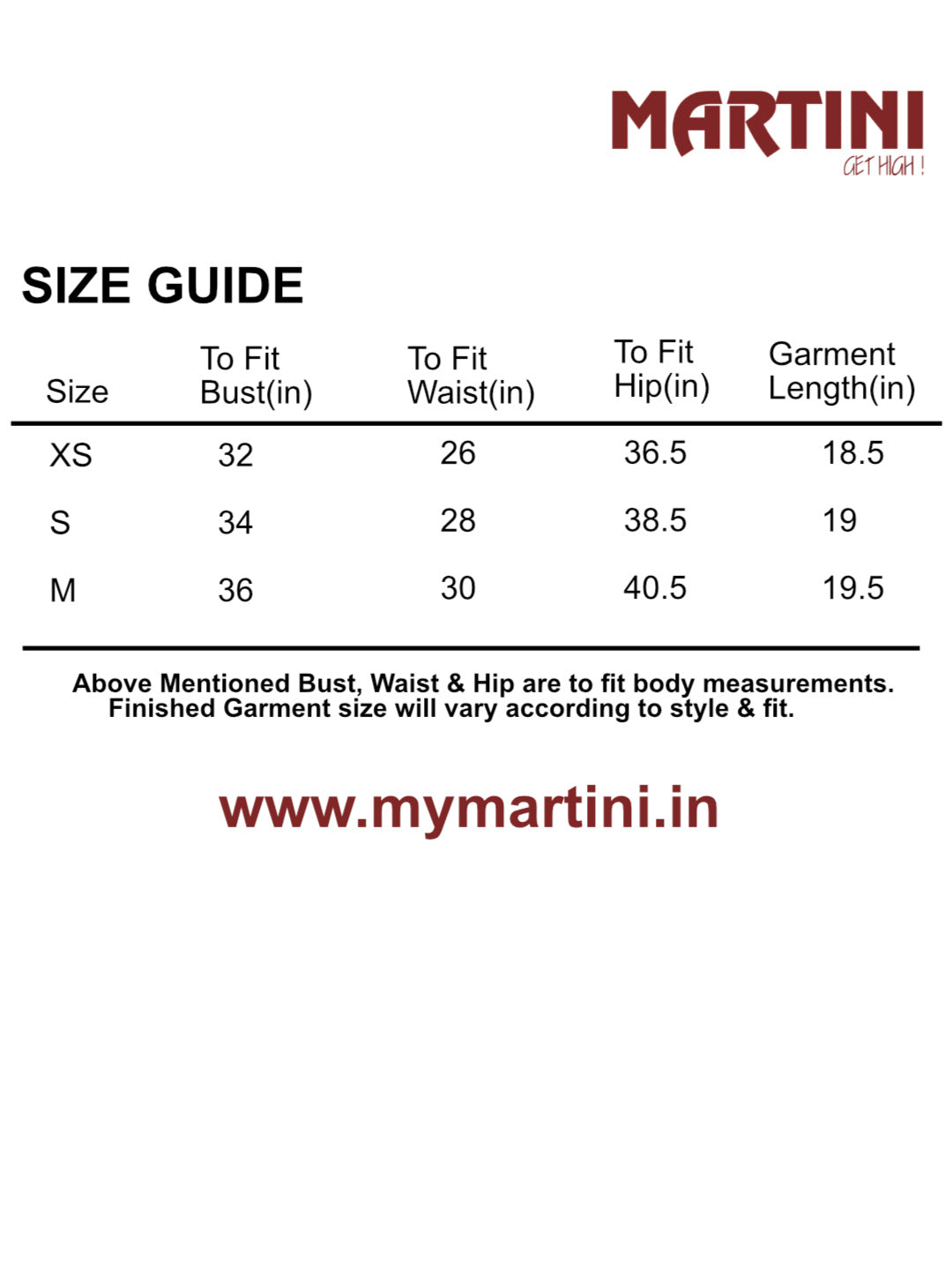 MARTINI
GET HIGH !

SIZE GUIDE

| Size | To Fit Bust(in) | To Fit Waist(in) | To Fit Hip(in) | Garment Length(in) |
|---|---|---|---|---|
| XS | 32 | 26 | 36.5 | 18.5 |
| S | 34 | 28 | 38.5 | 19 |
| M | 36 | 30 | 40.5 | 19.5 |

Above Mentioned Bust, Waist & Hip are to fit body measurements. Finished Garment size will vary according to style & fit.

www.mymartini.in